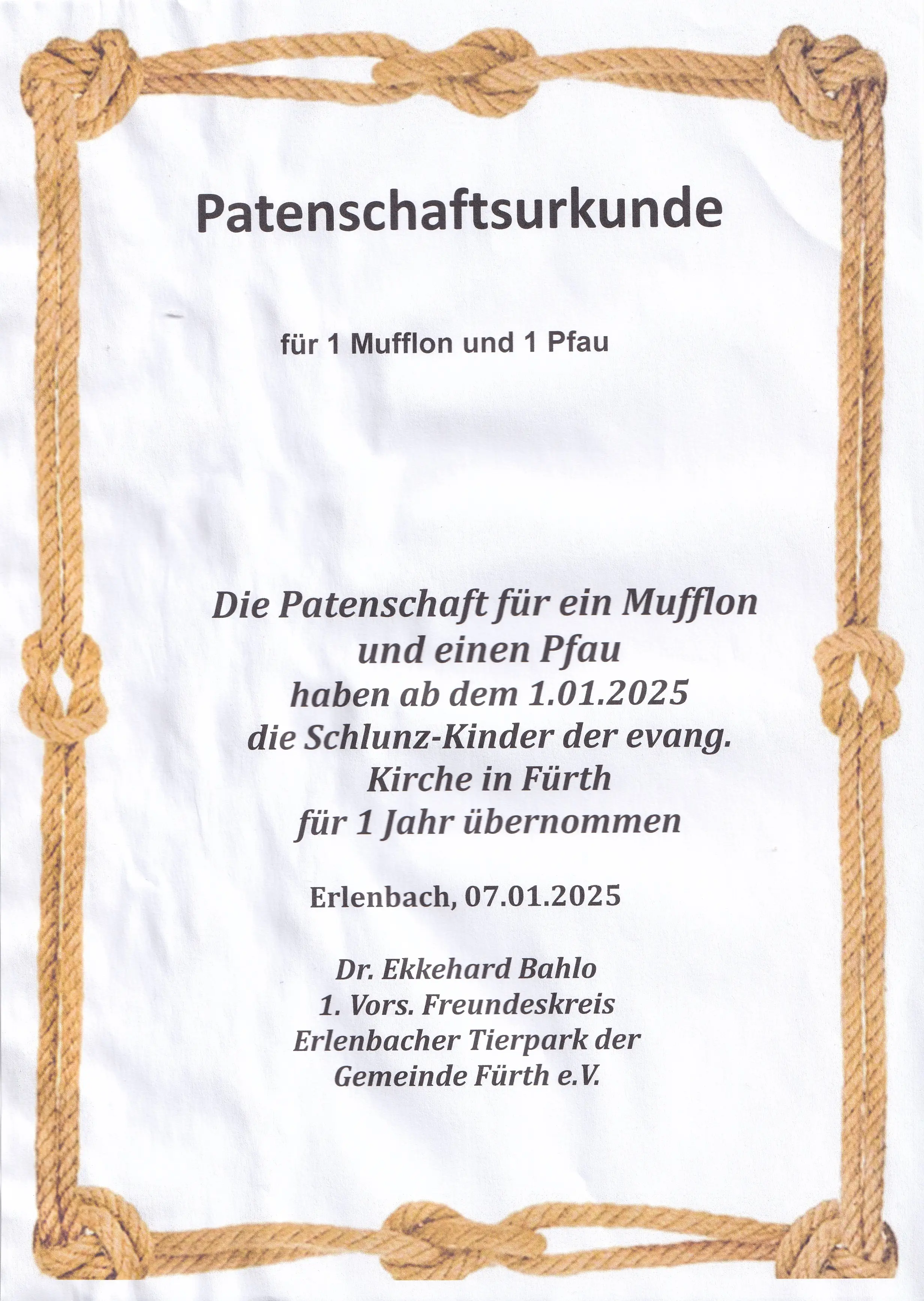 Patenschaftsurkunde

für 1 Mufflon und 1 Pfau

Die Patenschaft für ein Mufflon und einen Pfau haben ab dem 1.01.2025 die Schlunz-Kinder der evang. Kirche in Fürth für 1 Jahr übernommen

Erlenbach, 07.01.2025

Dr. Ekkehard Bahlo
1. Vors. Freundeskreis
Erlenbacher Tierpark der
Gemeinde Fürth e.V.